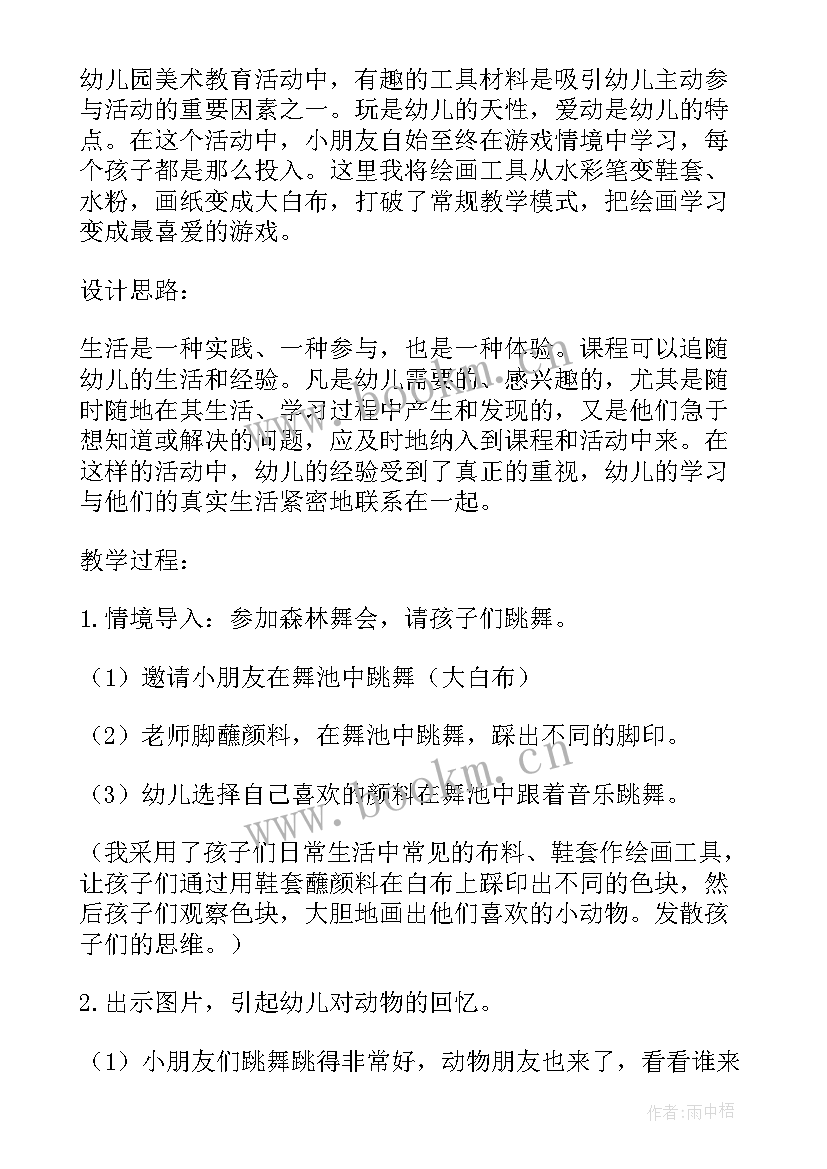 幼儿园美术教育活动中，有趣的工具材料是吸引幼儿主动参与活动的重要因素之一。玩是幼儿的天性，爱动是幼儿的特点。在这个活动中，小朋友自始至终在游戏情境中学习，每个孩子都是那么投入。这里我将绘画工具从水彩笔变鞋套、水粉，画纸变成大白布，打破了常规教学模式，把绘画学习变成最喜爱的游戏。

设计思路：

生活是一种实践、一种参与，也是一种体验。课程可以追随幼儿的生活和经验。凡是幼儿需要的、感兴趣的，尤其是随时随地在其生活、学习过程中产生和发现的，又是他们急于想知道或解决的问题，应及时地纳入到课程和活动中来。在这样的活动中，幼儿的经验受到了真正的重视，幼儿的学习与他们的真实生活紧密地联系在一起。

教学过程：

1.情境导入：参加森林舞会，请孩子们跳舞。

（1）邀请小朋友在舞池中跳舞（大白布）

（2）老师脚蘸颜料，在舞池中跳舞，踩出不同的脚印。

（3）幼儿选择自己喜欢的颜料在舞池中跟着音乐跳舞。

（我采用了孩子们日常生活中常见的布料、鞋套作绘画工具，让孩子们通过用鞋套蘸颜料在白布上踩印出不同的色块，然后孩子们观察色块，大胆地画出他们喜欢的小动物。发散孩子们的思维。）

2.出示图片，引起幼儿对动物的回忆。

（1）小朋友们跳舞跳得非常好，动物朋友也来了，看看谁来

www.bookm.cn

作者：雨中梧